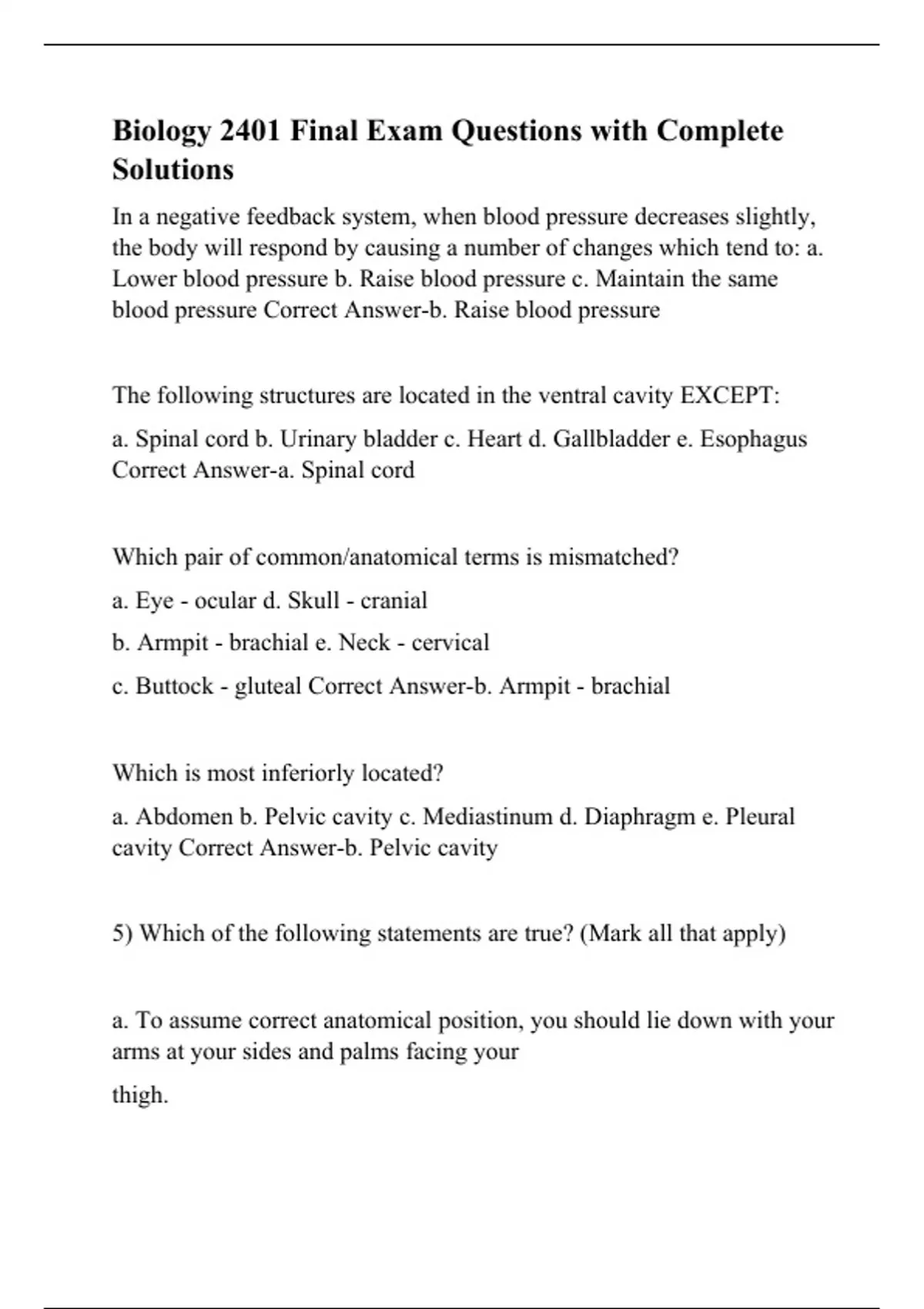 Biology 2401 Final Exam Questions with Complete Solutions

In a negative feedback system, when blood pressure decreases slightly, the body will respond by causing a number of changes which tend to: a. Lower blood pressure b. Raise blood pressure c. Maintain the same blood pressure Correct Answer-b. Raise blood pressure

The following structures are located in the ventral cavity EXCEPT:

a. Spinal cord b. Urinary bladder c. Heart d. Gallbladder e. Esophagus Correct Answer-a. Spinal cord

Which pair of common/anatomical terms is mismatched?

a. Eye - ocular d. Skull - cranial

b. Armpit - brachial e. Neck - cervical

c. Buttock - gluteal Correct Answer-b. Armpit - brachial

Which is most inferiorly located?

a. Abdomen b. Pelvic cavity c. Mediastinum d. Diaphragm e. Pleural cavity Correct Answer-b. Pelvic cavity

5) Which of the following statements are true? (Mark all that apply)

a. To assume correct anatomical position, you should lie down with your arms at your sides and palms facing your

thigh.